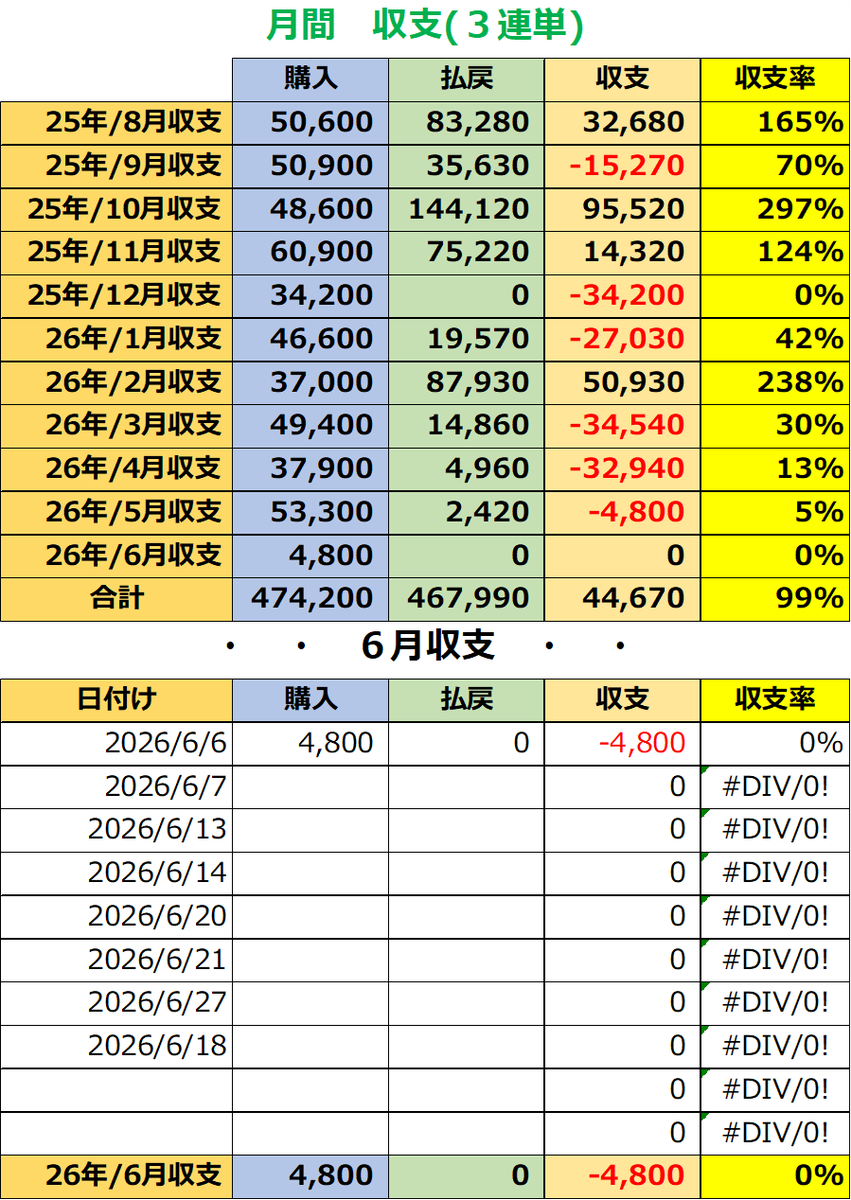 月間　収支(３連単)

| | 購入 | 払戻 | 収支 | 収支率 |
|---|---|---|---|---|
| 25年/8月収支 | 50,600 | 83,280 | 32,680 | 165% |
| 25年/9月収支 | 50,900 | 35,630 | -15,270 | 70% |
| 25年/10月収支 | 48,600 | 144,120 | 95,520 | 297% |
| 25年/11月収支 | 60,900 | 75,220 | 14,320 | 124% |
| 25年/12月収支 | 34,200 | 0 | -34,200 | 0% |
| 26年/1月収支 | 46,600 | 19,570 | -27,030 | 42% |
| 26年/2月収支 | 37,000 | 87,930 | 50,930 | 238% |
| 26年/3月収支 | 49,400 | 14,860 | -34,540 | 30% |
| 26年/4月収支 | 37,900 | 4,960 | -32,940 | 13% |
| 26年/5月収支 | 53,300 | 2,420 | -4,800 | 5% |
| 26年/6月収支 | 4,800 | 0 | 0 | 0% |
| 合計 | 474,200 | 467,990 | 44,670 | 99% |

・　・　６月収支　・　・

| 日付け | 購入 | 払戻 | 収支 | 収支率 |
|---|---|---|---|---|
| 2026/6/6 | 4,800 | 0 | -4,800 | 0% |
| 2026/6/7 | | | 0 | #DIV/0! |
| 2026/6/13 | | | 0 | #DIV/0! |
| 2026/6/14 | | | 0 | #DIV/0! |
| 2026/6/20 | | | 0 | #DIV/0! |
| 2026/6/21 | | | 0 | #DIV/0! |
| 2026/6/27 | | | 0 | #DIV/0! |
| 2026/6/18 | | | 0 | #DIV/0! |
| | | | 0 | #DIV/0! |
| | | | 0 | #DIV/0! |
| 26年/6月収支 | 4,800 | 0 | -4,800 | 0% |